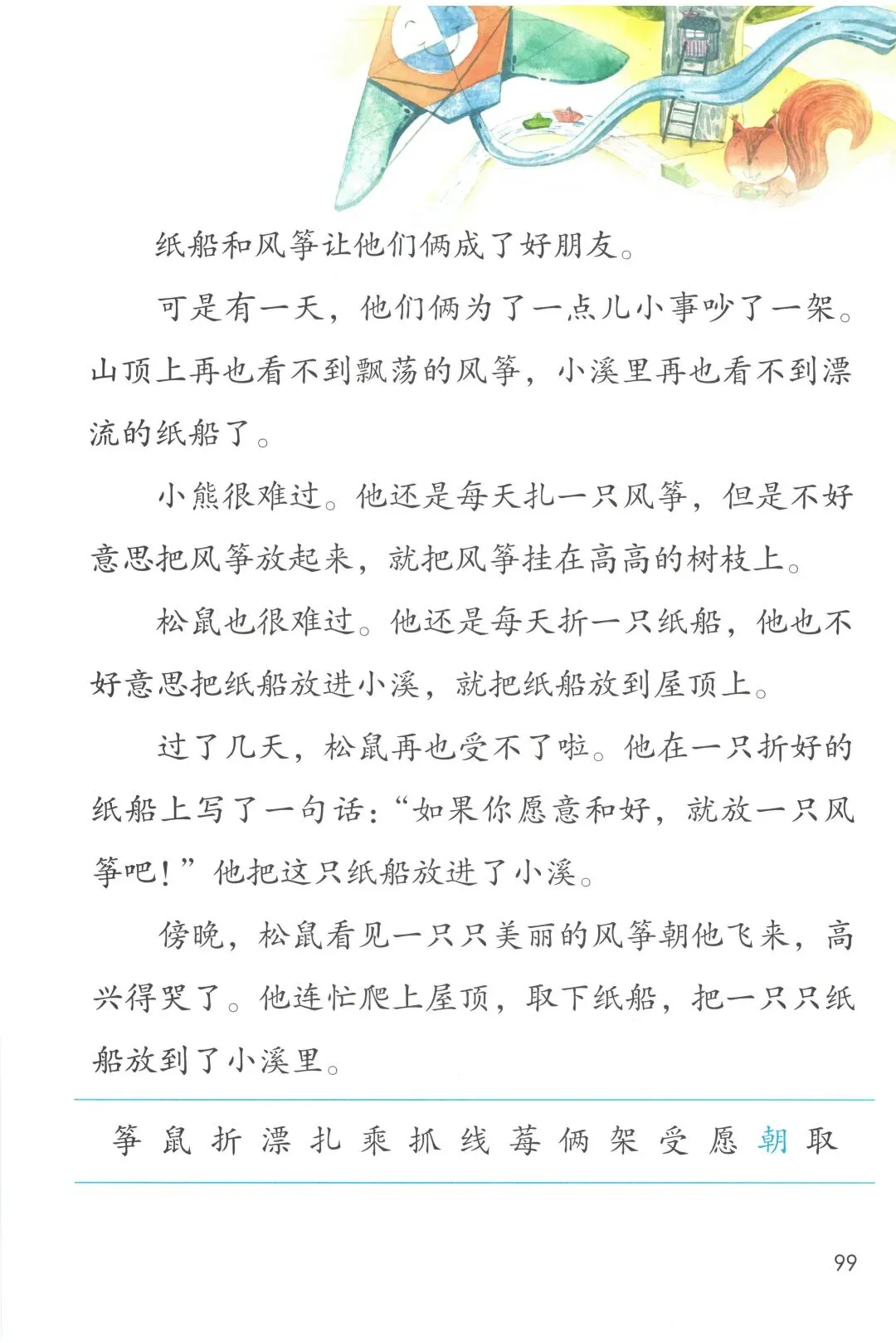 纸船和风筝让他们俩成了好朋友。

可是有一天，他们俩为了一点儿小事吵了一架。山顶上再也看不到飘荡的风筝，小溪里再也看不到漂流的纸船了。

小熊很难过。他还是每天扎一只风筝，但是不好意思把风筝放起来，就把风筝挂在高高的树枝上。

松鼠也很难过。他还是每天折一只纸船，他也不好意思把纸船放进小溪，就把纸船放到屋顶上。

过了几天，松鼠再也受不了啦。他在一只折好的纸船上写了一句话：“如果你愿意和好，就放一只风筝吧！”他把这只纸船放进了小溪。

傍晚，松鼠看见一只只美丽的风筝朝他飞来，高兴得哭了。他连忙爬上屋顶，取下纸船，把一只只纸船放到了小溪里。

筝 鼠 折 漂 扎 乘 抓 线 莓 俩 架 受 愿 朝 取

99